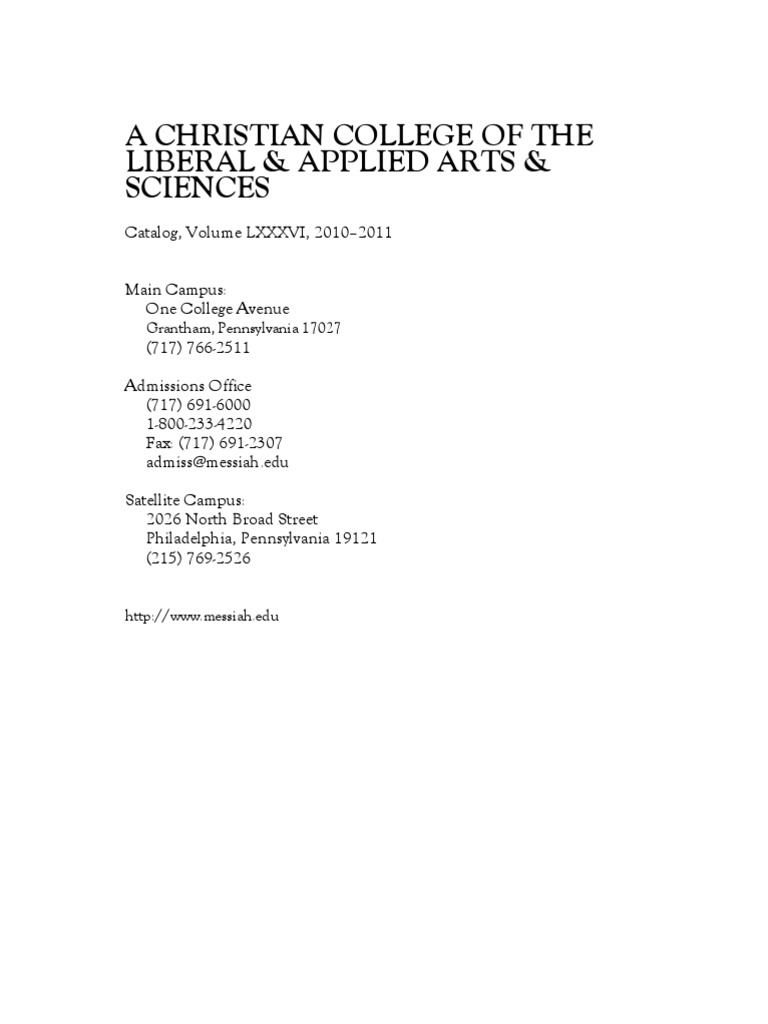 A CHRISTIAN COLLEGE OF THE LIBERAL & APPLIED ARTS & SCIENCES

Catalog, Volume LXXXVI, 2010–2011

Main Campus:
One College Avenue
Grantham, Pennsylvania 17027
(717) 766-2511

Admissions Office
(717) 691-6000
1-800-233-4220
Fax: (717) 691-2307
admiss@messiah.edu

Satellite Campus:
2026 North Broad Street
Philadelphia, Pennsylvania 19121
(215) 769-2526

http://www.messiah.edu